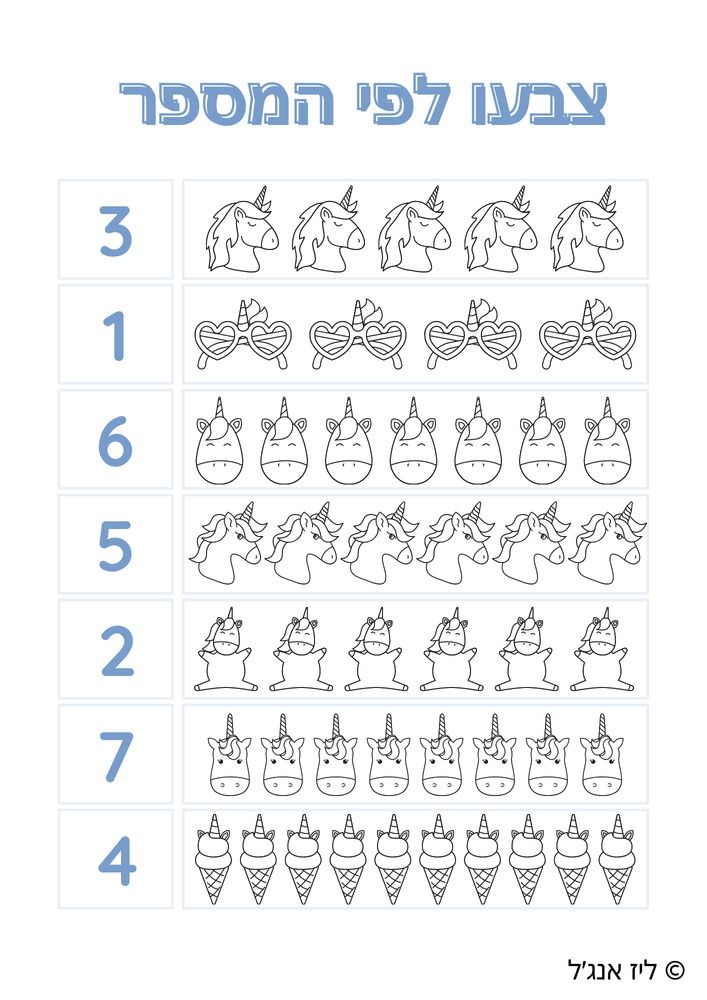 צבעו לפי המספר

3

1

6

5

2

7

4

© ליז אנג'ל